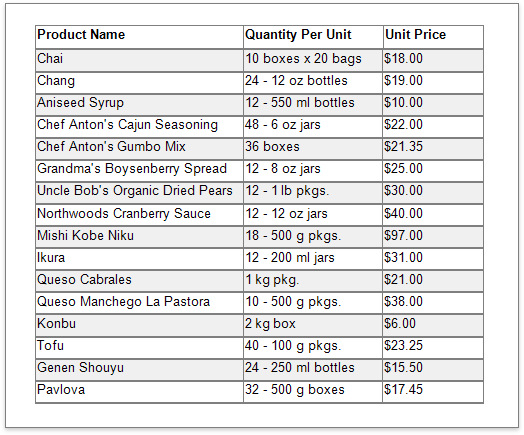 | Product Name | Quantity Per Unit | Unit Price |
|---|---|---|
| Chai | 10 boxes x 20 bags | $18.00 |
| Chang | 24 - 12 oz bottles | $19.00 |
| Aniseed Syrup | 12 - 550 ml bottles | $10.00 |
| Chef Anton's Cajun Seasoning | 48 - 6 oz jars | $22.00 |
| Chef Anton's Gumbo Mix | 36 boxes | $21.35 |
| Grandma's Boysenberry Spread | 12 - 8 oz jars | $25.00 |
| Uncle Bob's Organic Dried Pears | 12 - 1 lb pkgs. | $30.00 |
| Northwoods Cranberry Sauce | 12 - 12 oz jars | $40.00 |
| Mishi Kobe Niku | 18 - 500 g pkgs. | $97.00 |
| Ikura | 12 - 200 ml jars | $31.00 |
| Queso Cabrales | 1 kg pkg. | $21.00 |
| Queso Manchego La Pastora | 10 - 500 g pkgs. | $38.00 |
| Konbu | 2 kg box | $6.00 |
| Tofu | 40 - 100 g pkgs. | $23.25 |
| Genen Shouyu | 24 - 250 ml bottles | $15.50 |
| Pavlova | 32 - 500 g boxes | $17.45 |